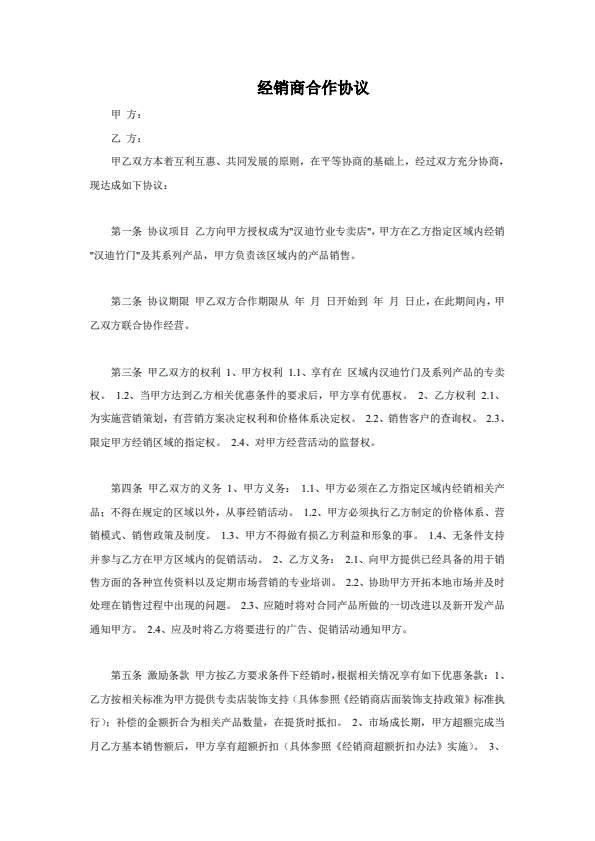 经销商合作协议

甲 方：

乙 方：

甲乙双方本着互利互惠、共同发展的原则，在平等协商的基础上，经过双方充分协商，现达成如下协议：

第一条 协议项目 乙方向甲方授权成为"汉迪竹业专卖店"，甲方在乙方指定区域内经销"汉迪竹门"及其系列产品，甲方负责该区域内的产品销售。

第二条 协议期限 甲乙双方合作期限从 年 月 日开始到 年 月 日止，在此期间内，甲乙双方联合协作经营。

第三条 甲乙双方的权利 1、甲方权利 1.1、享有在 区域内汉迪竹门及系列产品的专卖权。 1.2、当甲方达到乙方相关优惠条件的要求后，甲方享有优惠权。 2、乙方权利 2.1、为实施营销策划，有营销方案决定权利和价格体系决定权。 2.2、销售客户的查询权。 2.3、限定甲方经销区域的指定权。 2.4、对甲方经营活动的监督权。

第四条 甲乙双方的义务 1、甲方义务： 1.1、甲方必须在乙方指定区域内经销相关产品；不得在规定的区域以外，从事经销活动。 1.2、甲方必须执行乙方制定的价格体系、营销模式、销售政策及制度。 1.3、甲方不得做有损乙方利益和形象的事。 1.4、无条件支持并参与乙方在甲方区域内的促销活动。 2、乙方义务： 2.1、向甲方提供已经具备的用于销售方面的各种宣传资料以及定期市场营销的专业培训。 2.2、协助甲方开拓本地市场并及时处理在销售过程中出现的问题。 2.3、应随时将对合同产品所做的一切改进以及新开发产品通知甲方。 2.4、应及时将乙方将要进行的广告、促销活动通知甲方。

第五条 激励条款 甲方按乙方要求条件下经销时，根据相关情况享有如下优惠条款：1、乙方按相关标准为甲方提供专卖店装饰支持（具体参照《经销商店面装饰支持政策》标准执行）；补偿的金额折合为相关产品数量，在提货时抵扣。 2、市场成长期，甲方超额完成当月乙方基本销售额后，甲方享有超额折扣（具体参照《经销商超额折扣办法》实施）。 3、